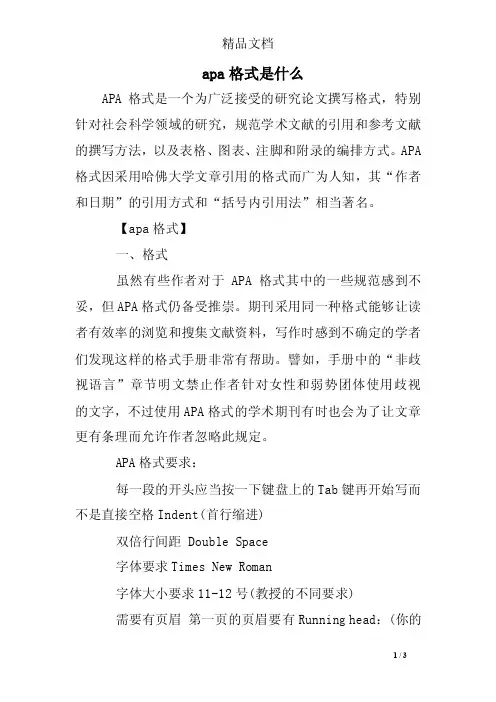 精品文档

apa 格式是什么

APA 格式是一个为广泛接受的研究论文撰写格式，特别针对社会科学领域的研究，规范学术文献的引用和参考文献的撰写方法，以及表格、图表、注脚和附录的编排方式。APA 格式因采用哈佛大学文章引用的格式而广为人知，其“作者和日期”的引用方式和“括号内引用法”相当著名。

【apa 格式】

一、格式

虽然有些作者对于 APA 格式其中的一些规范感到不妥，但 APA 格式仍备受推崇。期刊采用同一种格式能够让读者有效率的浏览和搜集文献资料，写作时感到不确定的学者们发现这样的格式手册非常有帮助。譬如，手册中的“非歧视语言”章节明文禁止作者针对女性和弱势团体使用歧视的文字，不过使用 APA 格式的学术期刊有时也会为了让文章更有条理而允许作者忽略此规定。

APA 格式要求：

每一段的开头应当按一下键盘上的 Tab 键再开始写而不是直接空格 Indent(首行缩进)

双倍行间距 Double Space

字体要求 Times New Roman

字体大小要求 11-12 号(教授的不同要求)

需要有页眉 第一页的页眉要有 Running head：(你的

1 / 3